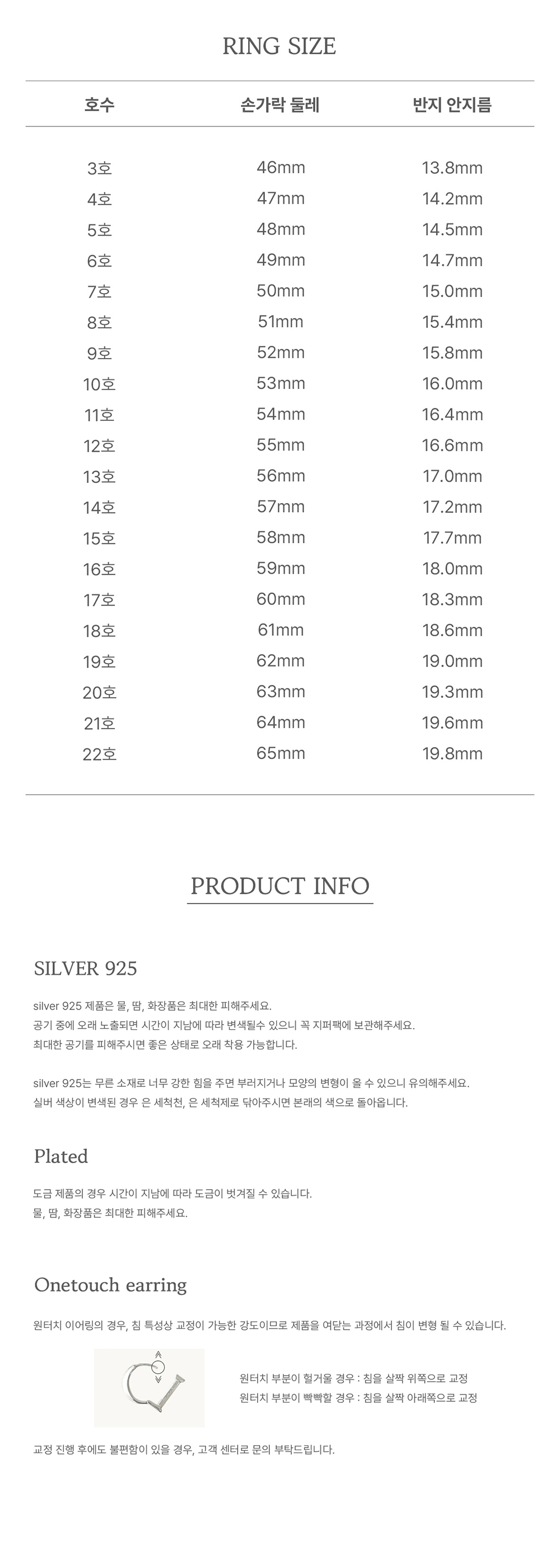 RING SIZE

| 호수 | 손가락 둘레 | 반지 안지름 |
|---|---|---|
| 3호 | 46mm | 13.8mm |
| 4호 | 47mm | 14.2mm |
| 5호 | 48mm | 14.5mm |
| 6호 | 49mm | 14.7mm |
| 7호 | 50mm | 15.0mm |
| 8호 | 51mm | 15.4mm |
| 9호 | 52mm | 15.8mm |
| 10호 | 53mm | 16.0mm |
| 11호 | 54mm | 16.4mm |
| 12호 | 55mm | 16.6mm |
| 13호 | 56mm | 17.0mm |
| 14호 | 57mm | 17.2mm |
| 15호 | 58mm | 17.7mm |
| 16호 | 59mm | 18.0mm |
| 17호 | 60mm | 18.3mm |
| 18호 | 61mm | 18.6mm |
| 19호 | 62mm | 19.0mm |
| 20호 | 63mm | 19.3mm |
| 21호 | 64mm | 19.6mm |
| 22호 | 65mm | 19.8mm |

PRODUCT INFO

SILVER 925

silver 925 제품은 물, 땀, 화장품은 최대한 피해주세요.
공기 중에 오래 노출되면 시간이 지남에 따라 변색될수 있으니 꼭 지퍼팩에 보관해주세요.
최대한 공기를 피해주시면 좋은 상태로 오래 착용 가능합니다.

silver 925는 무른 소재로 너무 강한 힘을 주면 부러지거나 모양의 변형이 올 수 있으니 유의해주세요.
실버 색상이 변색된 경우 은 세척천, 은 세척제로 닦아주시면 본래의 색으로 돌아옵니다.

Plated

도금 제품의 경우 시간이 지남에 따라 도금이 벗겨질 수 있습니다.
물, 땀, 화장품은 최대한 피해주세요.

Onetouch earring

원터치 이어링의 경우, 침 특성상 교정이 가능한 강도이므로 제품을 여닫는 과정에서 침이 변형 될 수 있습니다.

원터치 부분이 헐거울 경우 : 침을 살짝 위쪽으로 교정
원터치 부분이 빡빡할 경우 : 침을 살짝 아래쪽으로 교정

교정 진행 후에도 불편함이 있을 경우, 고객 센터로 문의 부탁드립니다.